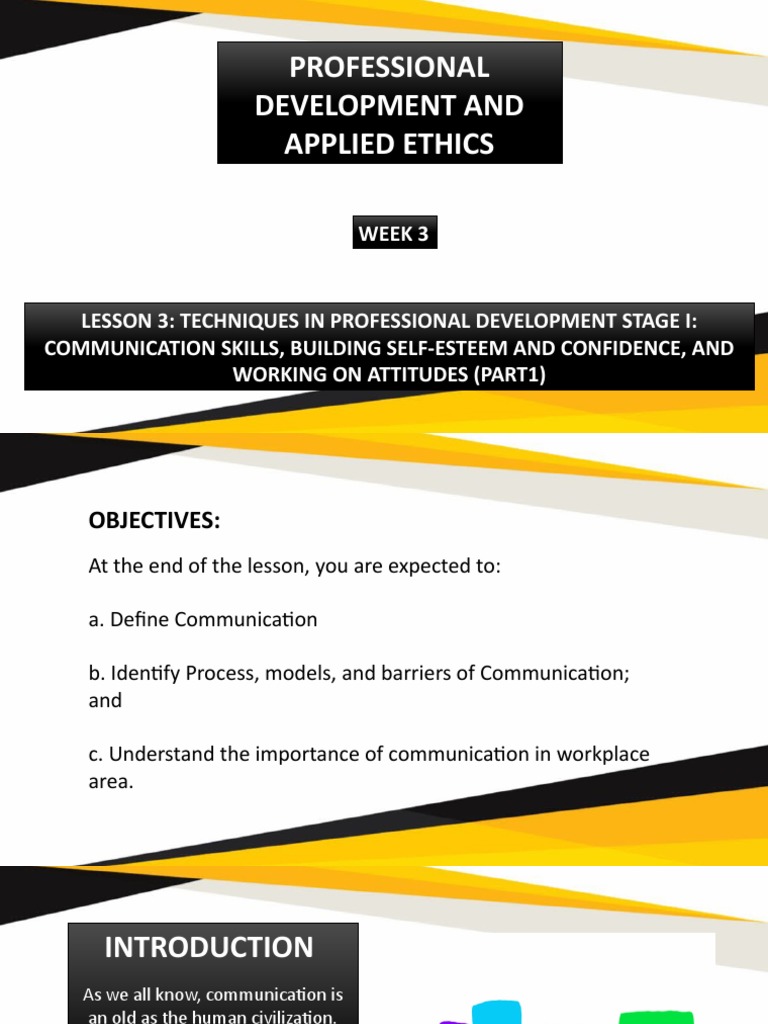 PROFESSIONAL DEVELOPMENT AND APPLIED ETHICS

WEEK 3

LESSON 3: TECHNIQUES IN PROFESSIONAL DEVELOPMENT STAGE I: COMMUNICATION SKILLS, BUILDING SELF-ESTEEM AND CONFIDENCE, AND WORKING ON ATTITUDES (PART1)

OBJECTIVES:

At the end of the lesson, you are expected to:

a. Define Communication

b. Identify Process, models, and barriers of Communication; and

c. Understand the importance of communication in workplace area.

INTRODUCTION

As we all know, communication is an old as the human civilization.